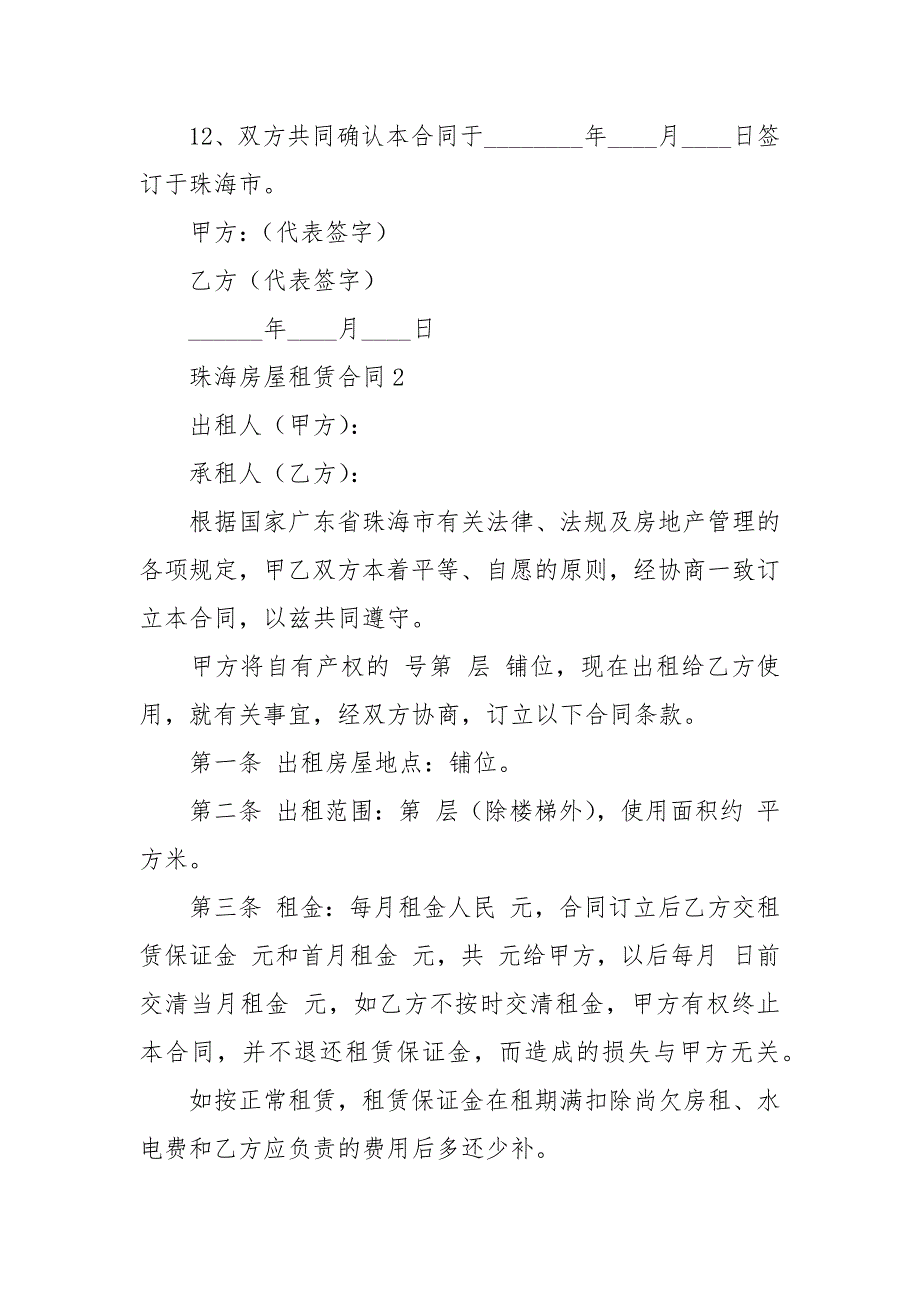 12、双方共同确认本合同于________年____月____日签订于珠海市。

甲方：（代表签字）

乙方（代表签字）

______年____月____日

珠海房屋租赁合同 2

出租人（甲方）：

承租人（乙方）：

根据国家广东省珠海市有关法律、法规及房地产管理的各项规定，甲乙双方本着平等、自愿的原则，经协商一致订立本合同，以兹共同遵守。

甲方将自有产权的 号第 层 铺位，现在出租给乙方使用，就有关事宜，经双方协商，订立以下合同条款。

第一条 出租房屋地点：铺位。

第二条 出租范围：第 层（除楼梯外），使用面积约 平方米。

第三条 租金：每月租金人民 元，合同订立后乙方交租赁保证金 元和首月租金 元，共 元给甲方，以后每月 日前交清当月租金 元，如乙方不按时交清租金，甲方有权终止本合同，并不退还租赁保证金，而造成的损失与甲方无关。

如按正常租赁，租赁保证金在租期满扣除尚欠房租、水电费和乙方应负责的费用后多还少补。